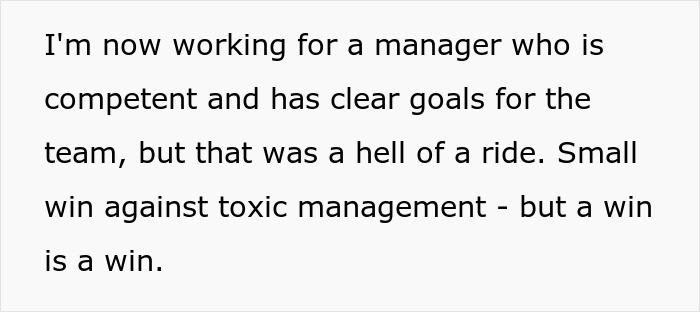 I'm now working for a manager who is competent and has clear goals for the team, but that was a hell of a ride. Small win against toxic management - but a win is a win.